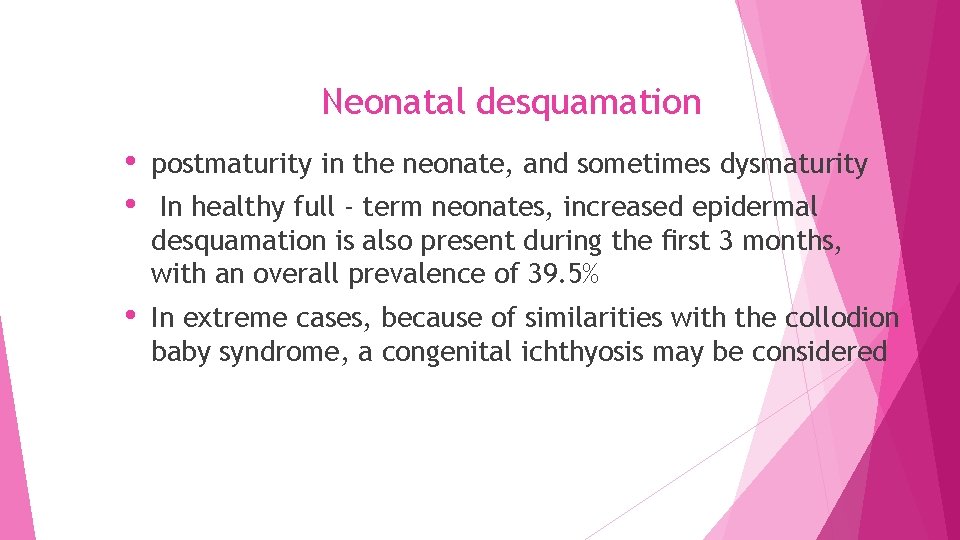 Neonatal desquamation

• postmaturity in the neonate, and sometimes dysmaturity

• In healthy full - term neonates, increased epidermal desquamation is also present during the first 3 months, with an overall prevalence of 39.5%

• In extreme cases, because of similarities with the collodion baby syndrome, a congenital ichthyosis may be considered